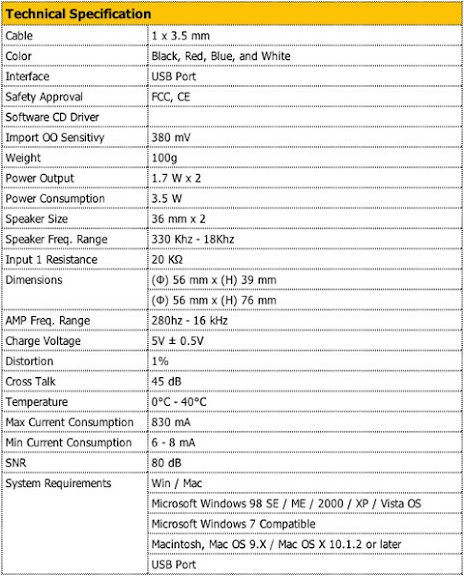 | Technical Specification | |
|---|---|
| Cable | 1 x 3.5 mm |
| Color | Black, Red, Blue, and White |
| Interface | USB Port |
| Safety Approval | FCC, CE |
| Software CD Driver | |
| Import OO Sensitivy | 380 mV |
| Weight | 100g |
| Power Output | 1.7 W x 2 |
| Power Consumption | 3.5 W |
| Speaker Size | 36 mm x 2 |
| Speaker Freq. Range | 330 Khz - 18Khz |
| Input 1 Resistance | 20 KΩ |
| Dimensions | (Φ) 56 mm x (H) 39 mm |
| | (Φ) 56 mm x (H) 76 mm |
| AMP Freq. Range | 280hz - 16 kHz |
| Charge Voltage | 5V ± 0.5V |
| Distortion | 1% |
| Cross Talk | 45 dB |
| Temperature | 0°C - 40°C |
| Max Current Consumption | 830 mA |
| Min Current Consumption | 6 - 8 mA |
| SNR | 80 dB |
| System Requirements | Win / Mac |
| | Microsoft Windows 98 SE / ME / 2000 / XP / Vista OS |
| | Microsoft Windows 7 Compatible |
| | Macintosh, Mac OS 9.X / Mac OS X 10.1.2 or later |
| | USB Port |